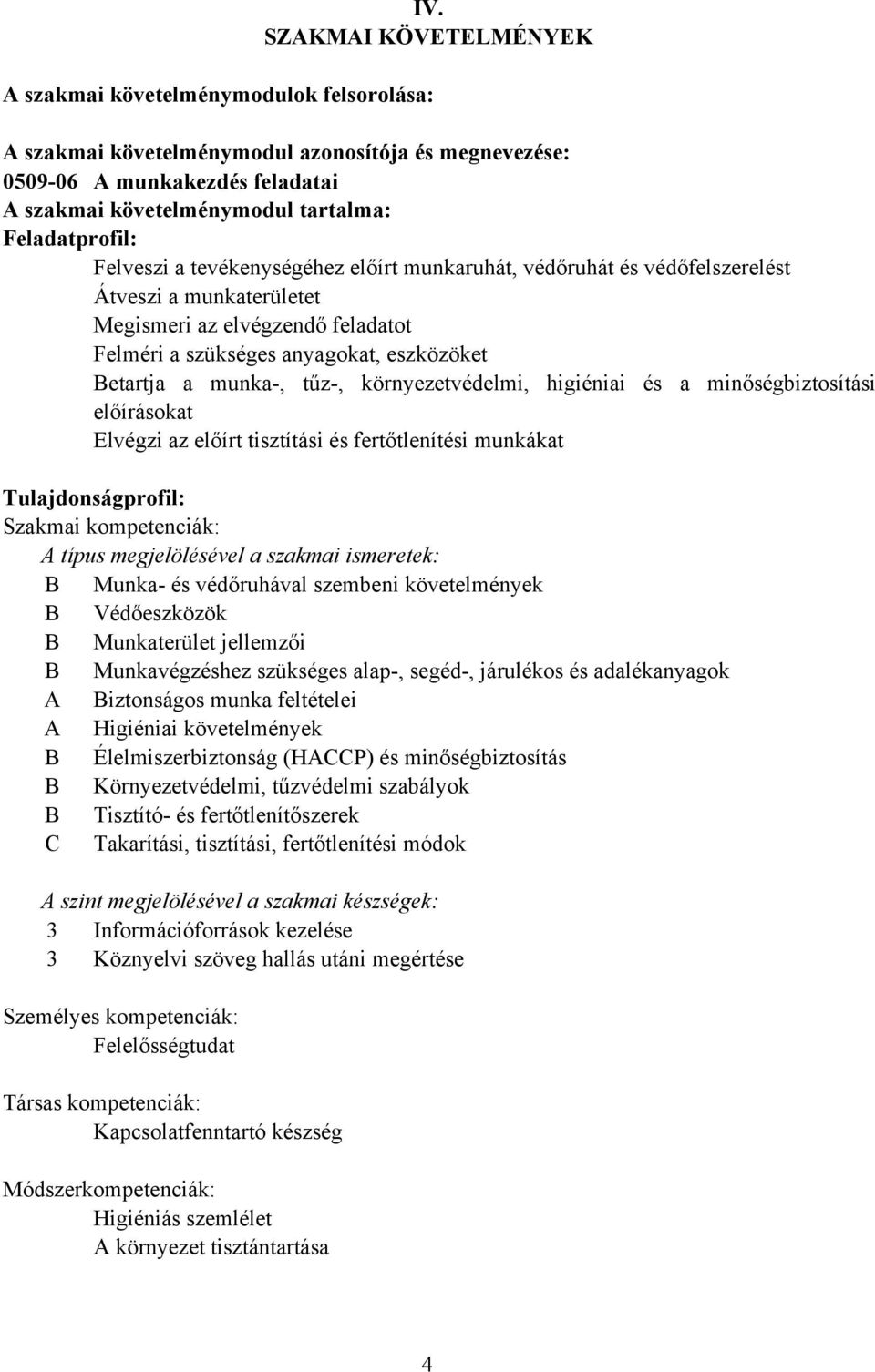 IV.
SZAKMAI KÖVETELMÉNYEK

A szakmai követelménymodulok felsorolása:

A szakmai követelménymodul azonosítója és megnevezése:
0509-06 A munkakezdés feladatai
A szakmai követelménymodul tartalma:
Feladatprofil:
Felveszi a tevékenységéhez előírt munkaruhát, védőruhát és védőfelszerelést
Átveszi a munkaterületet
Megismeri az elvégzendő feladatot
Felméri a szükséges anyagokat, eszközöket
Betartja a munka-, tűz-, környezetvédelmi, higiéniai és a minőségbiztosítási előírásokat
Elvégzi az előírt tisztítási és fertőtlenítési munkákat

Tulajdonságprofil:
Szakmai kompetenciák:
A típus megjelölésével a szakmai ismeretek:
B Munka- és védőruhával szembeni követelmények
B Védőeszközök
B Munkaterület jellemzői
B Munkavégzéshez szükséges alap-, segéd-, járulékos és adalékanyagok
A Biztonságos munka feltételei
A Higiéniai követelmények
B Élelmiszerbiztonság (HACCP) és minőségbiztosítás
B Környezetvédelmi, tűzvédelmi szabályok
B Tisztító- és fertőtlenítőszerek
C Takarítási, tisztítási, fertőtlenítési módok

A szint megjelölésével a szakmai készségek:
3 Információforrások kezelése
3 Köznyelvi szöveg hallás utáni megértése

Személyes kompetenciák:
Felelősségtudat

Társas kompetenciák:
Kapcsolatfenntartó készség

Módszerkompetenciák:
Higiéniás szemlélet
A környezet tisztántartása

4